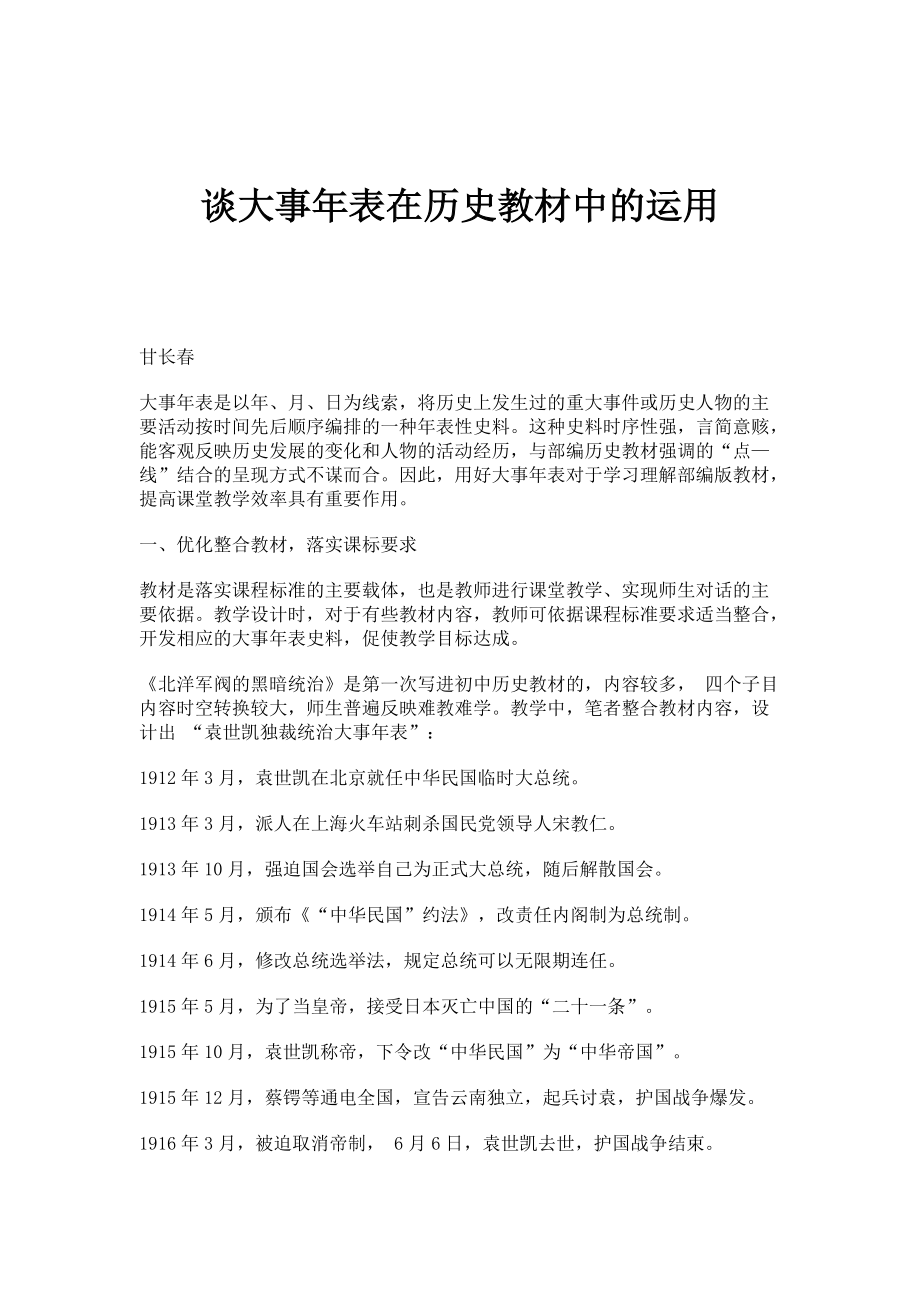 谈大事年表在历史教材中的运用

甘长春

大事年表是以年、月、日为线索，将历史上发生过的重大事件或历史人物的主要活动按时间先后顺序编排的一种年表性史料。这种史料时序性强，言简意赅，能客观反映历史发展的变化和人物的活动经历，与部编历史教材强调的“点—线”结合的呈现方式不谋而合。因此，用好大事年表对于学习理解部编版教材，提高课堂教学效率具有重要作用。

一、优化整合教材，落实课标要求

教材是落实课程标准的主要载体，也是教师进行课堂教学、实现师生对话的主要依据。教学设计时，对于有些教材内容，教师可依据课程标准要求适当整合，开发相应的大事年表史料，促使教学目标达成。

《北洋军阀的黑暗统治》是第一次写进初中历史教材的，内容较多， 四个子目内容时空转换较大，师生普遍反映难教难学。教学中，笔者整合教材内容，设计出 “袁世凯独裁统治大事年表”：

1912 年 3 月，袁世凯在北京就任中华民国临时大总统。

1913 年 3 月，派人在上海火车站刺杀国民党领导人宋教仁。

1913 年 10 月，强迫国会选举自己为正式大总统，随后解散国会。

1914 年 5 月，颁布《“中华民国”约法》，改责任内阁制为总统制。

1914 年 6 月，修改总统选举法，规定总统可以无限期连任。

1915 年 5 月，为了当皇帝，接受日本灭亡中国的“二十一条”。

1915 年 10 月，袁世凯称帝，下令改“中华民国”为“中华帝国”。

1915 年 12 月，蔡锷等通电全国，宣告云南独立，起兵讨袁，护国战争爆发。

1916 年 3 月，被迫取消帝制， 6 月 6 日，袁世凯去世，护国战争结束。